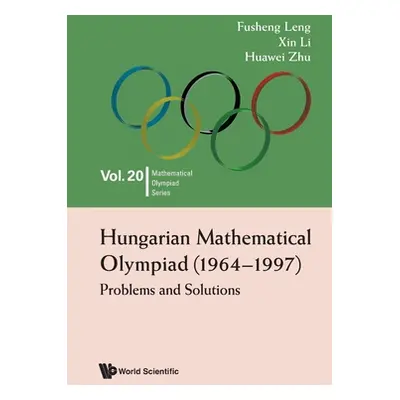 Fusheng Leng
Xin Li
Huawei Zhu

Vol. 20 Mathematical Olympiad Series

Hungarian Mathematical Olympiad (1964–1997)

Problems and Solutions

World Scientific